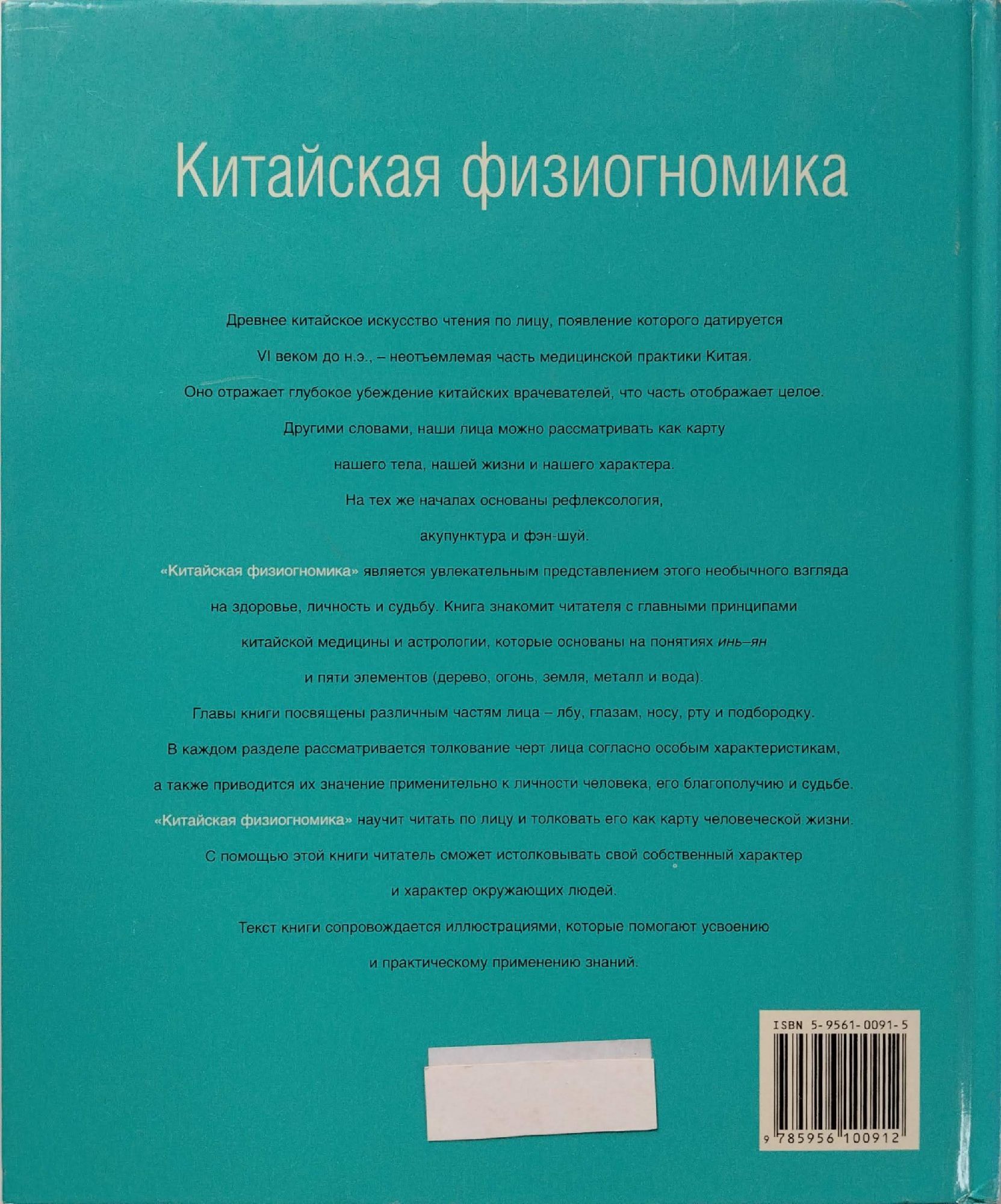 Китайская физиогномика

Древнее китайское искусство чтения по лицу, появление которого датируется VI веком до н.э., – неотъемлемая часть медицинской практики Китая. Оно отражает глубокое убеждение китайских врачевателей, что часть отображает целое. Другими словами, наши лица можно рассматривать как карту нашего тела, нашей жизни и нашего характера. На тех же началах основаны рефлексология, акупунктура и фэн-шуй.

«Китайская физиогномика» является увлекательным представлением этого необычного взгляда на здоровье, личность и судьбу. Книга знакомит читателя с главными принципами китайской медицины и астрологии, которые основаны на понятиях инь–ян и пяти элементов (дерево, огонь, земля, металл и вода). Главы книги посвящены различным частям лица – лбу, глазам, носу, рту и подбородку. В каждом разделе рассматривается толкование черт лица согласно особым характеристикам, а также приводится их значение применительно к личности человека, его благополучию и судьбе.

«Китайская физиогномика» научит читать по лицу и толковать его как карту человеческой жизни. С помощью этой книги читатель сможет истолковывать свой собственный характер и характер окружающих людей. Текст книги сопровождается иллюстрациями, которые помогают усвоению и практическому применению знаний.

ISBN 5-9561-0091-5

9 785956 100912